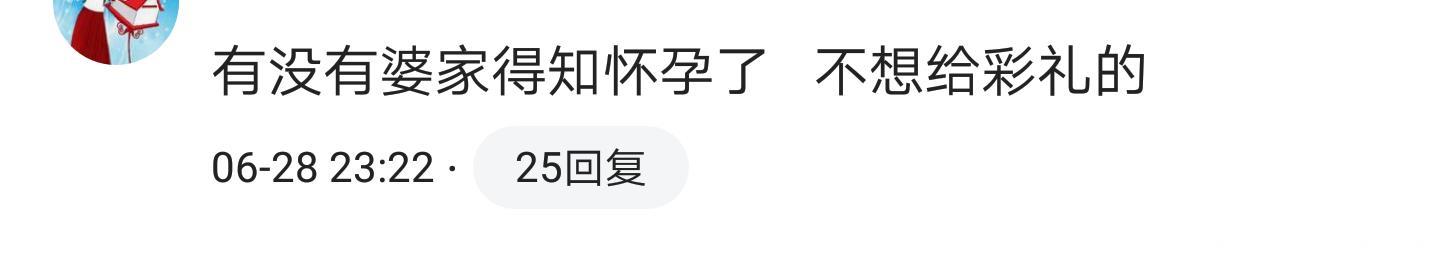 有没有婆家得知怀孕了 不想给彩礼的

06-28 23:22 · 25回复